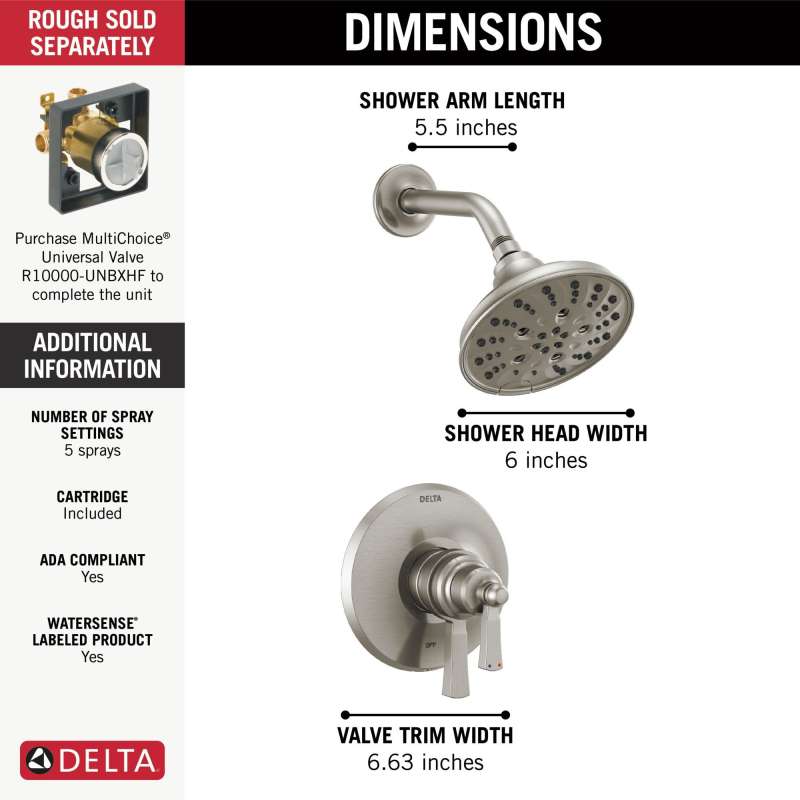 ROUGH SOLD SEPARATELY

Purchase MultiChoice® Universal Valve R10000-UNBXHF to complete the unit

ADDITIONAL INFORMATION

NUMBER OF SPRAY SETTINGS
5 sprays

CARTRIDGE
Included

ADA COMPLIANT
Yes

WATERSENSE® LABELED PRODUCT
Yes

DELTA

DIMENSIONS

SHOWER ARM LENGTH
5.5 inches

SHOWER HEAD WIDTH
6 inches

DELTA

OFF

VALVE TRIM WIDTH
6.63 inches